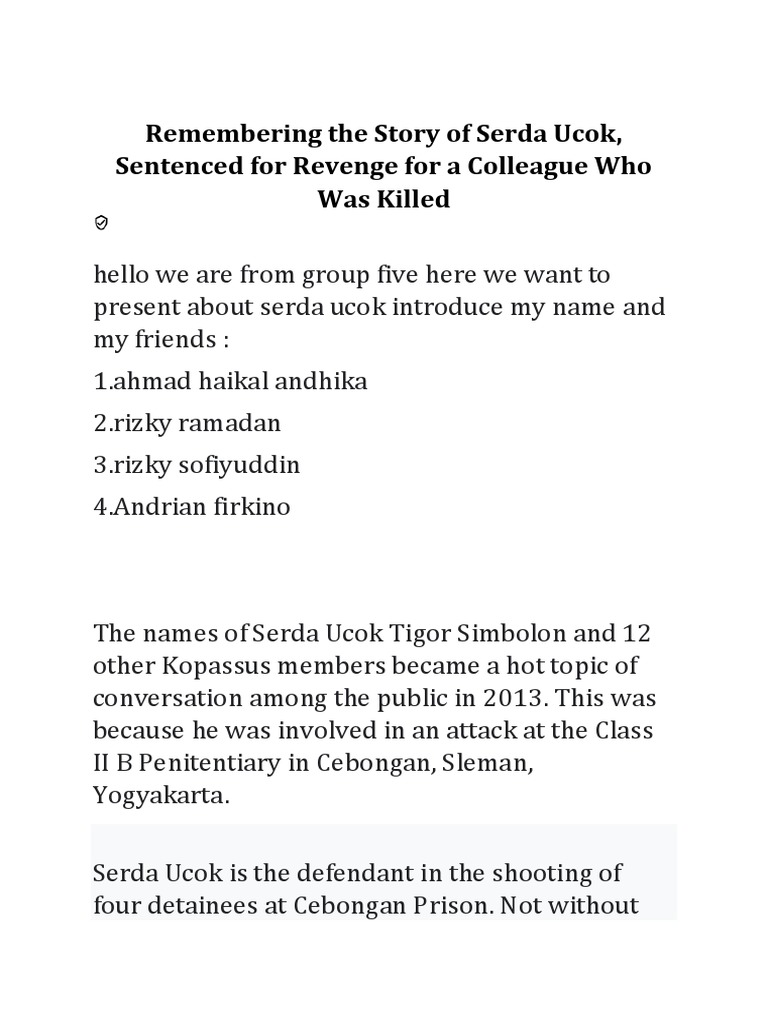 Remembering the Story of Serda Ucok, Sentenced for Revenge for a Colleague Who Was Killed

hello we are from group five here we want to present about serda ucok introduce my name and my friends :

1.ahmad haikal andhika

2.rizky ramadan

3.rizky sofiyuddin

4.Andrian firkino

The names of Serda Ucok Tigor Simbolon and 12 other Kopassus members became a hot topic of conversation among the public in 2013. This was because he was involved in an attack at the Class II B Penitentiary in Cebongan, Sleman, Yogyakarta.

Serda Ucok is the defendant in the shooting of four detainees at Cebongan Prison. Not without